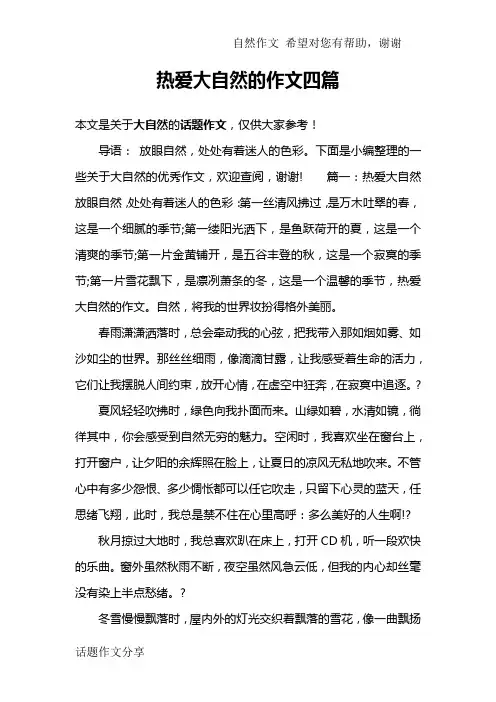 自然作文 希望对您有帮助，谢谢

热爱大自然的作文四篇

本文是关于大自然的话题作文，仅供大家参考！

导语： 放眼自然，处处有着迷人的色彩。下面是小编整理的一些关于大自然的优秀作文，欢迎查阅，谢谢! 篇一：热爱大自然 放眼自然,处处有着迷人的色彩:第一丝清风拂过,是万木吐翠的春，这是一个细腻的季节;第一缕阳光洒下，是鱼跃荷开的夏，这是一个清爽的季节;第一片金黄铺开，是五谷丰登的秋，这是一个寂寞的季节;第一片雪花飘下，是凛冽萧条的冬，这是一个温馨的季节，热爱大自然的作文。自然，将我的世界妆扮得格外美丽。

春雨潇潇洒落时，总会牵动我的心弦，把我带入那如烟如雾、如沙如尘的世界。那丝丝细雨，像滴滴甘露，让我感受着生命的活力，它们让我摆脱人间约束，放开心情，在虚空中狂奔，在寂寞中追逐。?

夏风轻轻吹拂时，绿色向我扑面而来。山绿如碧，水清如镜，徜徉其中，你会感受到自然无穷的魅力。空闲时，我喜欢坐在窗台上，打开窗户，让夕阳的余辉照在脸上，让夏日的凉风无私地吹来。不管心中有多少怨恨、多少惆怅都可以任它吹走，只留下心灵的蓝天，任思绪飞翔，此时，我总是禁不住在心里高呼：多么美好的人生啊!?

秋月掠过大地时，我总喜欢趴在床上，打开 CD 机，听一段欢快的乐曲。窗外虽然秋雨不断，夜空虽然风急云低，但我的内心却丝毫没有染上半点愁绪。?

冬雪慢慢飘落时，屋内外的灯光交织着飘落的雪花，像一曲飘扬

话题作文分享